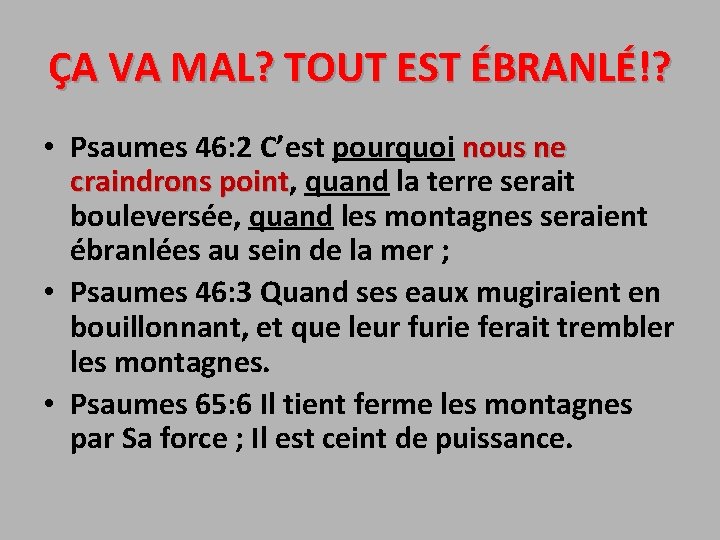 ÇA VA MAL? TOUT EST ÉBRANLÉ!?

• Psaumes 46:2 C’est pourquoi nous ne craindrons point, quand la terre serait bouleversée, quand les montagnes seraient ébranlées au sein de la mer ;
• Psaumes 46:3 Quand ses eaux mugiraient en bouillonnant, et que leur furie ferait trembler les montagnes.
• Psaumes 65:6 Il tient ferme les montagnes par Sa force ; Il est ceint de puissance.